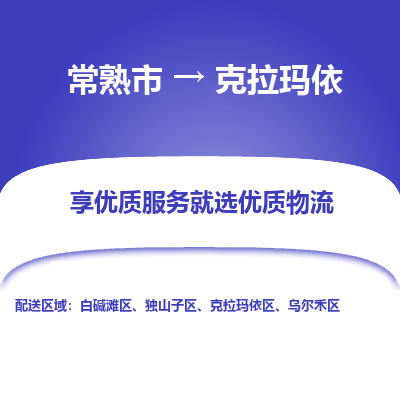 常熟市 → 克拉玛依

享优质服务就选优质物流

配送区域：白碱滩区、独山子区、克拉玛依区、乌尔禾区